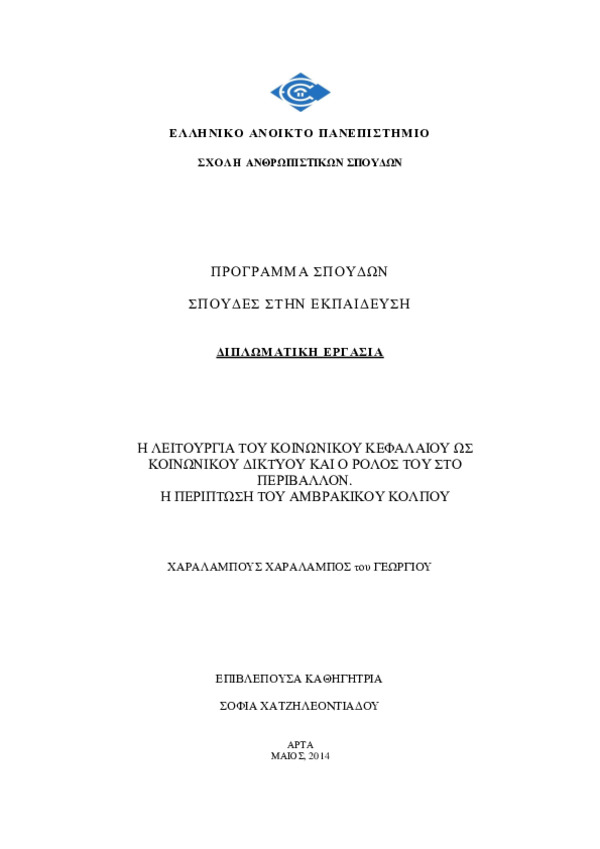 ΕΛΛΗΝΙΚΟ ΑΝΟΙΚΤΟ ΠΑΝΕΠΙΣΤΗΜΙΟ

ΣΧΟΛΗ ΑΝΘΡΩΠΙΣΤΙΚΩΝ ΣΠΟΥΔΩΝ

ΠΡΟΓΡΑΜΜΑ ΣΠΟΥΔΩΝ

ΣΠΟΥΔΕΣ ΣΤΗΝ ΕΚΠΑΙΔΕΥΣΗ

ΔΙΠΛΩΜΑΤΙΚΗ ΕΡΓΑΣΙΑ

Η ΛΕΙΤΟΥΡΓΙΑ ΤΟΥ ΚΟΙΝΩΝΙΚΟΥ ΚΕΦΑΛΑΙΟΥ ΩΣ ΚΟΙΝΩΝΙΚΟΥ ΔΙΚΤΥΟΥ ΚΑΙ Ο ΡΟΛΟΣ ΤΟΥ ΣΤΟ ΠΕΡΙΒΑΛΛΟΝ.
Η ΠΕΡΙΠΤΩΣΗ ΤΟΥ ΑΜΒΡΑΚΙΚΟΥ ΚΟΛΠΟΥ

ΧΑΡΑΛΑΜΠΟΥΣ ΧΑΡΑΛΑΜΠΟΣ του ΓΕΩΡΓΙΟΥ

ΕΠΙΒΛΕΠΟΥΣΑ ΚΑΘΗΓΗΤΡΙΑ

ΣΟΦΙΑ ΧΑΤΖΗΛΕΟΝΤΙΑΔΟΥ

ΑΡΤΑ
ΜΑΙΟΣ, 2014